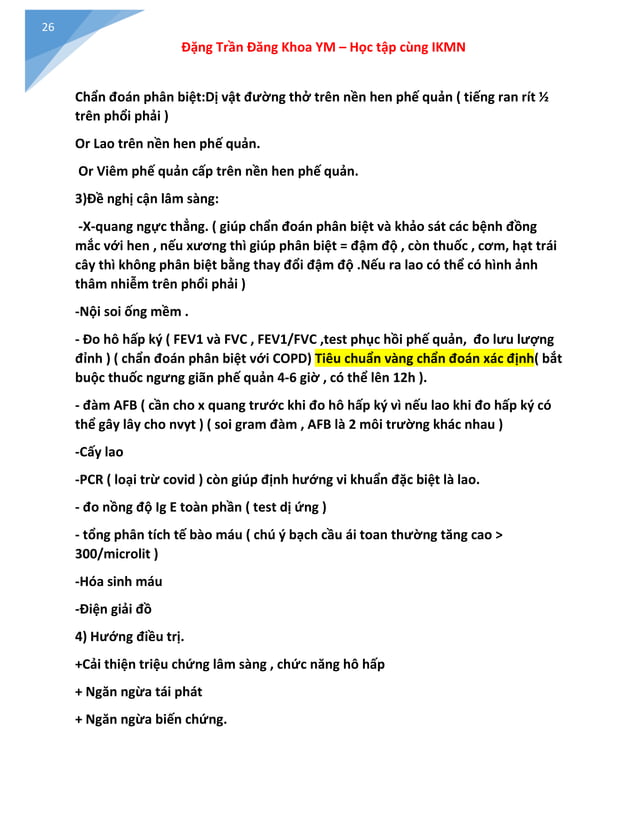 26

Đặng Trần Đăng Khoa YM – Học tập cùng IKMN

Chẩn đoán phân biệt:Dị vật đường thở trên nền hen phế quản ( tiếng ran rít ½ trên phổi phải )

Or Lao trên nền hen phế quản.

Or Viêm phế quản cấp trên nền hen phế quản.

3)Đề nghị cận lâm sàng:

-X-quang ngực thẳng. ( giúp chẩn đoán phân biệt và khảo sát các bệnh đồng mắc với hen , nếu xương thì giúp phân biệt = đậm độ , còn thuốc , cơm, hạt trái cây thì không phân biệt bằng thay đổi đậm độ .Nếu ra lao có thể có hình ảnh thâm nhiễm trên phổi phải )

-Nội soi ống mềm .

- Đo hô hấp ký ( FEV1 và FVC , FEV1/FVC ,test phục hồi phế quản, đo lưu lượng đỉnh ) ( chẩn đoán phân biệt với COPD) Tiêu chuẩn vàng chẩn đoán xác định( bắt buộc thuốc ngưng giãn phế quản 4-6 giờ , có thể lên 12h ).

- đàm AFB ( cần cho x quang trước khi đo hô hấp ký vì nếu lao khi đo hấp ký có thể gây lây cho nvyt ) ( soi gram đàm , AFB là 2 môi trường khác nhau )

-Cấy lao

-PCR ( loại trừ covid ) còn giúp định hướng vi khuẩn đặc biệt là lao.

- đo nồng độ Ig E toàn phần ( test dị ứng )

- tổng phân tích tế bào máu ( chú ý bạch cầu ái toan thường tăng cao > 300/microlit )

-Hóa sinh máu

-Điện giải đồ

4) Hướng điều trị.

+Cải thiện triệu chứng lâm sàng , chức năng hô hấp

+ Ngăn ngừa tái phát

+ Ngăn ngừa biến chứng.